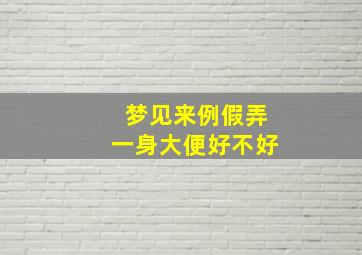 梦见来例假弄
一身大便好不好